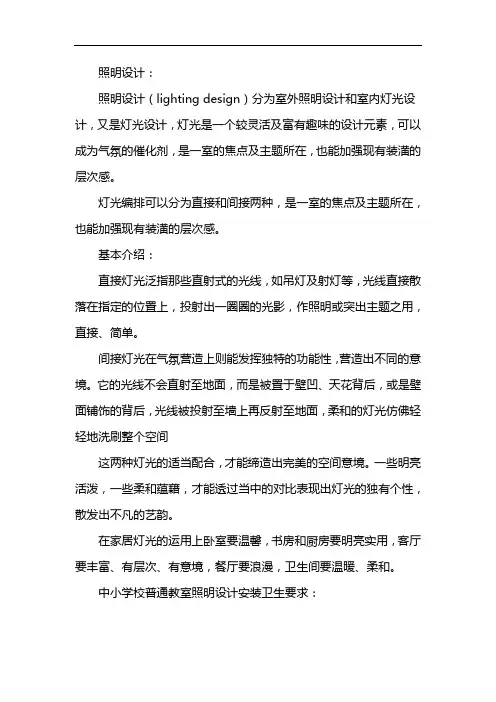 照明设计：

照明设计（lighting design）分为室外照明设计和室内灯光设计，又是灯光设计，灯光是一个较灵活及富有趣味的设计元素，可以成为气氛的催化剂，是一室的焦点及主题所在，也能加强现有装潢的层次感。

灯光编排可以分为直接和间接两种，是一室的焦点及主题所在，也能加强现有装潢的层次感。

基本介绍：

直接灯光泛指那些直射式的光线，如吊灯及射灯等，光线直接散落在指定的位置上，投射出一圈圈的光影，作照明或突出主题之用，直接、简单。

间接灯光在气氛营造上则能发挥独特的功能性，营造出不同的意境。它的光线不会直射至地面，而是被置于壁凹、天花背后，或是壁面铺饰的背后，光线被投射至墙上再反射至地面，柔和的灯光仿佛轻轻地洗刷整个空间

这两种灯光的适当配合，才能缔造出完美的空间意境。一些明亮活泼，一些柔和蕴藉，才能透过当中的对比表现出灯光的独有个性，散发出不凡的艺韵。

在家居灯光的运用上卧室要温馨，书房和厨房要明亮实用，客厅要丰富、有层次、有意境，餐厅要浪漫，卫生间要温暖、柔和。

中小学校普通教室照明设计安装卫生要求：